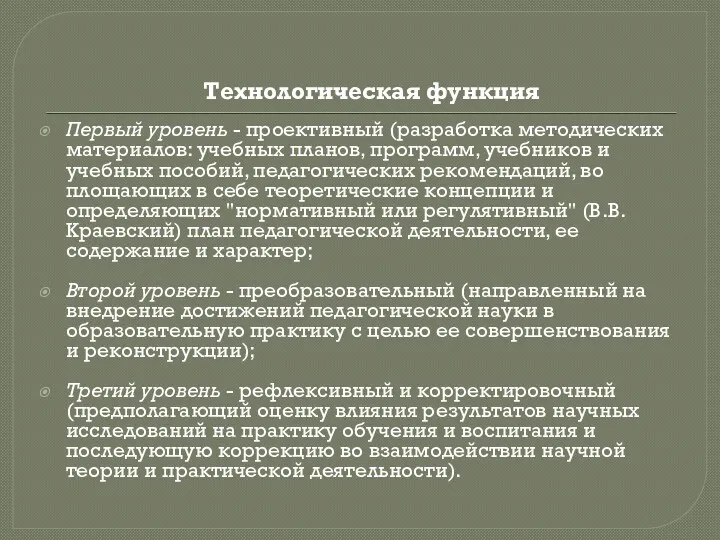 Технологическая функция

Первый уровень - проективный (разработка методических материалов: учебных планов, программ, учебников и учебных пособий, педагогических рекомендаций, во площающих в себе теоретические концепции и определяющих "нормативный или регулятивный" (В.В. Краевский) план педагогической деятельности, ее содержание и характер;

Второй уровень - преобразовательный (направленный на внедрение достижений педагогической науки в образовательную практику с целью ее совершенствования и реконструкции);

Третий уровень - рефлексивный и корректировочный (предполагающий оценку влияния результатов научных исследований на практику обучения и воспитания и последующую коррекцию во взаимодействии научной теории и практической деятельности).